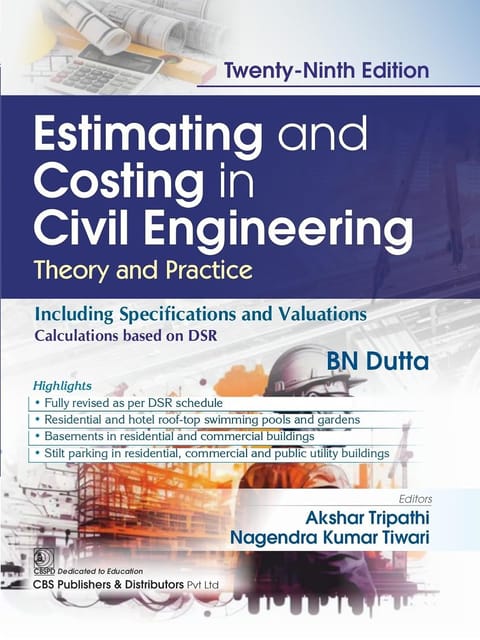 Twenty-Ninth Edition

Estimating and Costing in Civil Engineering

Theory and Practice

Including Specifications and Valuations

Calculations based on DSR

BN Dutta

Highlights

• Fully revised as per DSR schedule

• Residential and hotel roof-top swimming pools and gardens

• Basements in residential and commercial buildings

• Stilt parking in residential, commercial and public utility buildings

Editors

Akshar Tripathi

Nagendra Kumar Tiwari

CBSPD Dedicated to Education

CBS Publishers & Distributors Pvt Ltd